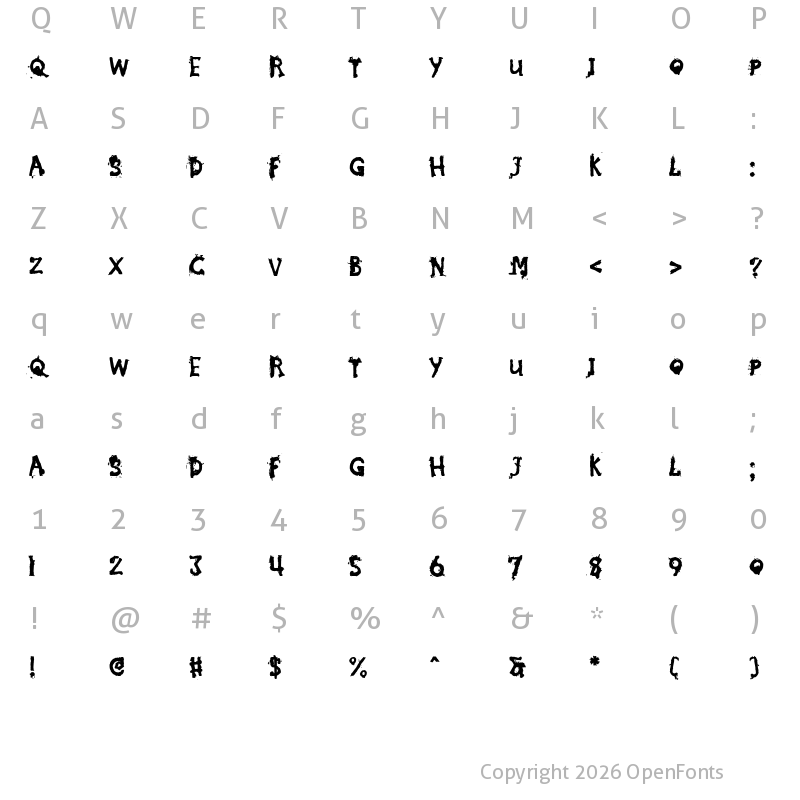 Q W E R T Y U I O P

Q W E R T Y U I O P

A S D F G H J K L :

A S D F G H J K L :

Z X C V B N M < > ?

Z X C V B N M < > ?

q w e r t y u i o p

Q W E R T Y U I O P

a s d f g h j k l ;

A S D F G H J K L ;

1 2 3 4 5 6 7 8 9 0

1 2 3 4 5 6 7 8 9 0

! @ # $ % ^ & * ( )

! @ # $ % ^ & * ( )

Copyright 2026 OpenFonts